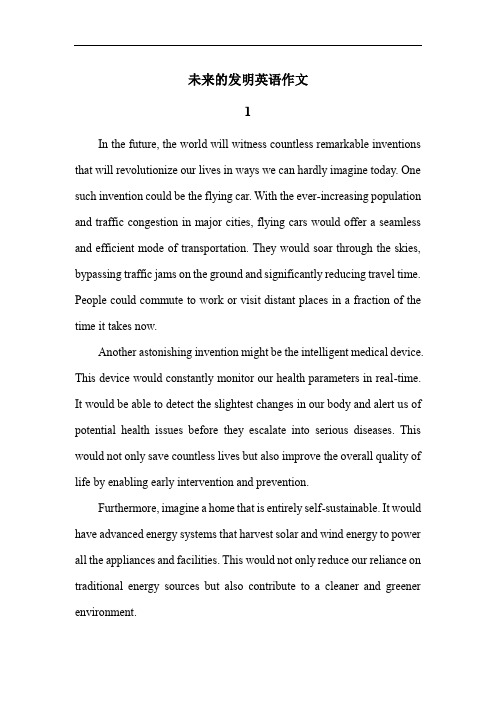 未来的发明英语作文

1

In the future, the world will witness countless remarkable inventions that will revolutionize our lives in ways we can hardly imagine today. One such invention could be the flying car. With the ever-increasing population and traffic congestion in major cities, flying cars would offer a seamless and efficient mode of transportation. They would soar through the skies, bypassing traffic jams on the ground and significantly reducing travel time. People could commute to work or visit distant places in a fraction of the time it takes now.

Another astonishing invention might be the intelligent medical device. This device would constantly monitor our health parameters in real-time. It would be able to detect the slightest changes in our body and alert us of potential health issues before they escalate into serious diseases. This would not only save countless lives but also improve the overall quality of life by enabling early intervention and prevention.

Furthermore, imagine a home that is entirely self-sustainable. It would have advanced energy systems that harvest solar and wind energy to power all the appliances and facilities. This would not only reduce our reliance on traditional energy sources but also contribute to a cleaner and greener environment.